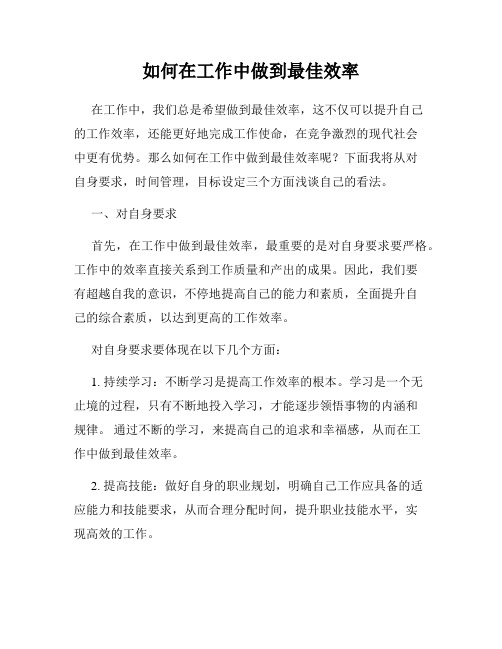 如何在工作中做到最佳效率

在工作中，我们总是希望做到最佳效率，这不仅可以提升自己的工作效率，还能更好地完成工作使命，在竞争激烈的现代社会中更有优势。那么如何在工作中做到最佳效率呢？下面我将从对自身要求，时间管理，目标设定三个方面浅谈自己的看法。

一、对自身要求

首先，在工作中做到最佳效率，最重要的是对自身要求要严格。工作中的效率直接关系到工作质量和产出的成果。因此，我们要有超越自我的意识，不停地提高自己的能力和素质，全面提升自己的综合素质，以达到更高的工作效率。

对自身要求要体现在以下几个方面：

1. 持续学习：不断学习是提高工作效率的根本。学习是一个无止境的过程，只有不断地投入学习，才能逐步领悟事物的内涵和规律。 通过不断的学习，来提高自己的追求和幸福感，从而在工作中做到最佳效率。

2. 提高技能：做好自身的职业规划，明确自己工作应具备的适应能力和技能要求，从而合理分配时间，提升职业技能水平，实现高效的工作。